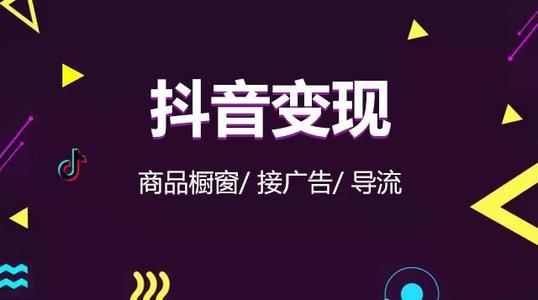 抖音变现

商品橱窗/ 接广告/ 导流